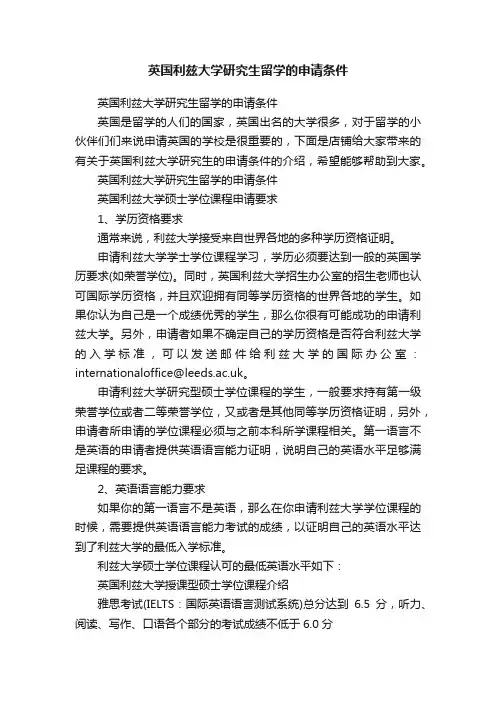 英国利兹大学研究生留学的申请条件

英国利兹大学研究生留学的申请条件

英国是留学的人们的国家，英国出名的大学很多，对于留学的小伙伴们来说申请英国的学校是很重要的，下面是店铺给大家带来的有关于英国利兹大学研究生的申请条件的介绍，希望能够帮助到大家。

英国利兹大学研究生留学的申请条件

英国利兹大学硕士学位课程申请要求

1、学历资格要求

通常来说，利兹大学接受来自世界各地的多种学历资格证明。

申请利兹大学学士学位课程学习，学历必须要达到一般的英国学历要求(如荣誉学位)。同时，英国利兹大学招生办公室的招生老师也认可国际学历资格，并且欢迎拥有同等学历资格的世界各地的学生。如果你认为自己是一个成绩优秀的学生，那么你很有可能成功的申请利兹大学。另外，申请者如果不确定自己的学历资格是否符合利兹大学的入学标准，可以发送邮件给利兹大学的国际办公室：internationaloffice@leeds.ac.uk。

申请利兹大学研究型硕士学位课程的学生，一般要求持有第一级荣誉学位或者二等荣誉学位，又或者是其他同等学历资格证明，另外，申请者所申请的学位课程必须与之前本科所学课程相关。第一语言不是英语的申请者提供英语语言能力证明，说明自己的英语水平足够满足课程的要求。

2、英语语言能力要求

如果你的第一语言不是英语，那么在你申请利兹大学学位课程的时候，需要提供英语语言能力考试的成绩，以证明自己的英语水平达到了利兹大学的最低入学标准。

利兹大学硕士学位课程认可的最低英语水平如下：

英国利兹大学授课型硕士学位课程介绍

雅思考试(IELTS：国际英语语言测试系统)总分达到 6.5 分，听力、阅读、写作、口语各个部分的考试成绩不低于 6.0 分